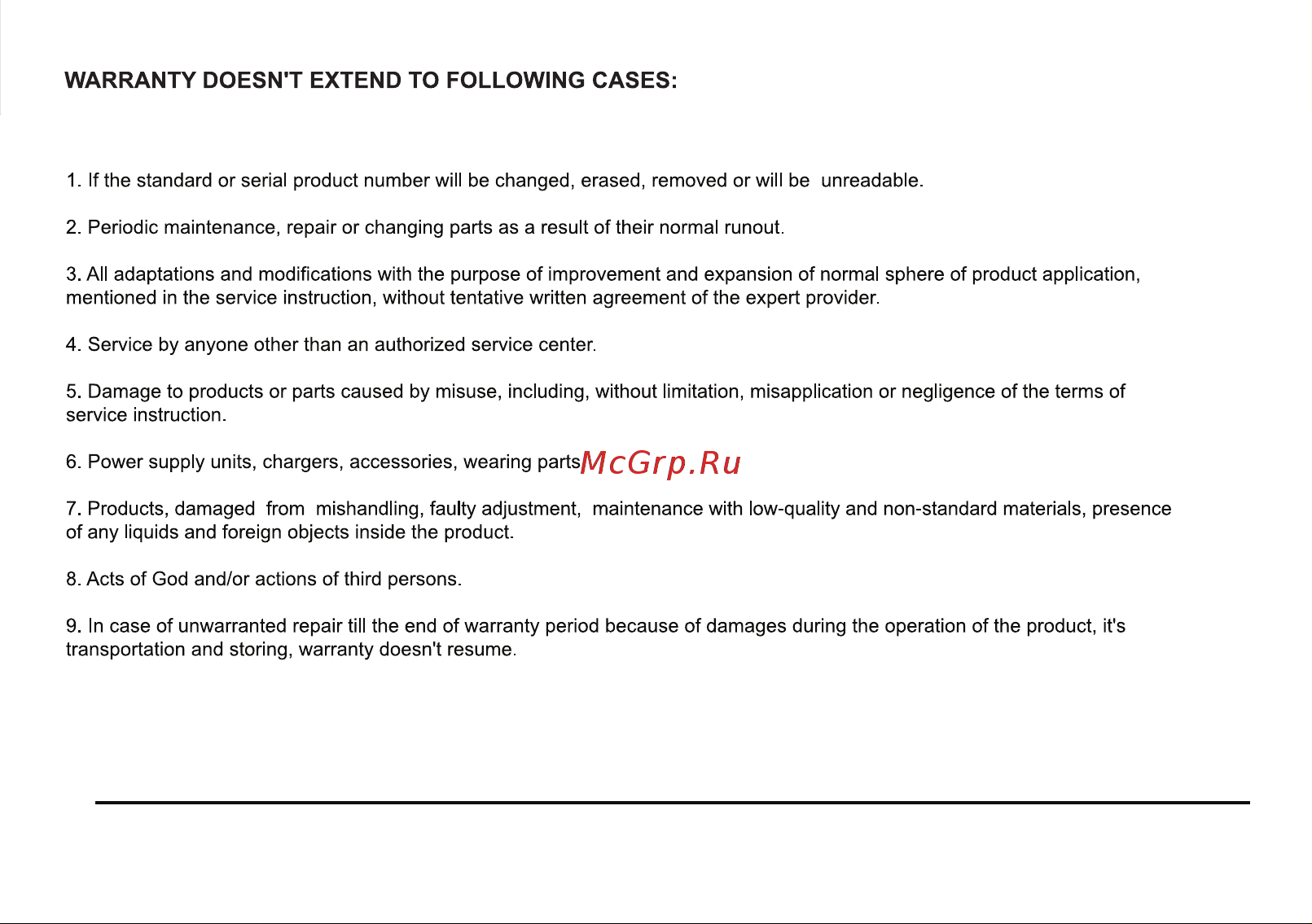 WARRANTY DOESN'T EXTEND TO FOLLOWING CASES:

1. If the standard or serial product number will be changed, erased, removed or will be unreadable.

2. Periodic maintenance, repair or changing parts as a result of their normal runout.

3. All adaptations and modifications with the purpose of improvement and expansion of normal sphere of product application, mentioned in the service instruction, without tentative written agreement of the expert provider.

4. Service by anyone other than an authorized service center.

5. Damage to products or parts caused by misuse, including, without limitation, misapplication or negligence of the terms of service instruction.

6. Power supply units, chargers, accessories, wearing parts McGrp.Ru

7. Products, damaged from mishandling, faulty adjustment, maintenance with low-quality and non-standard materials, presence of any liquids and foreign objects inside the product.

8. Acts of God and/or actions of third persons.

9. In case of unwarranted repair till the end of warranty period because of damages during the operation of the product, it's transportation and storing, warranty doesn't resume.